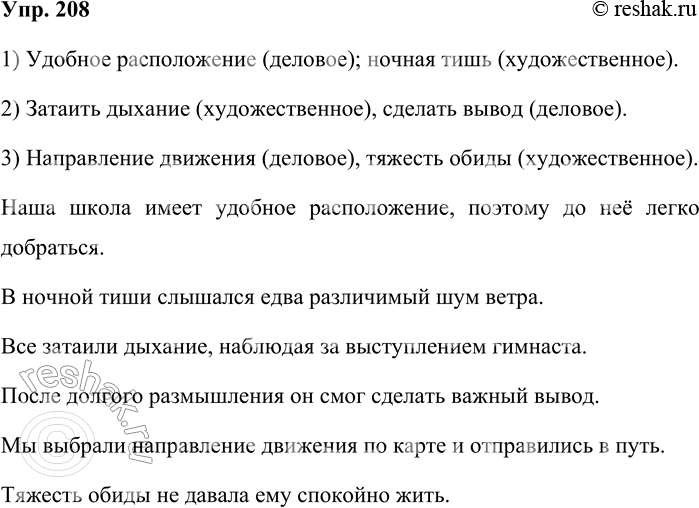 Упр. 208 © reshak.ru

1) Удобное расположение (деловое); ночная тишь (художественное).

2) Затаить дыхание (художественное), сделать вывод (деловое).

3) Направление движения (деловое), тяжесть обиды (художественное).

Наша школа имеет удобное расположение, поэтому до неё легко добраться.

В ночной тиши слышался едва различимый шум ветра.

Все затаили дыхание, наблюдая за выступлением гимнаста.

После долгого размышления он смог сделать важный вывод.

Мы выбрали направление движения по карте и отправились в путь.

Тяжесть обиды не давала ему спокойно жить.

© reshak.ru